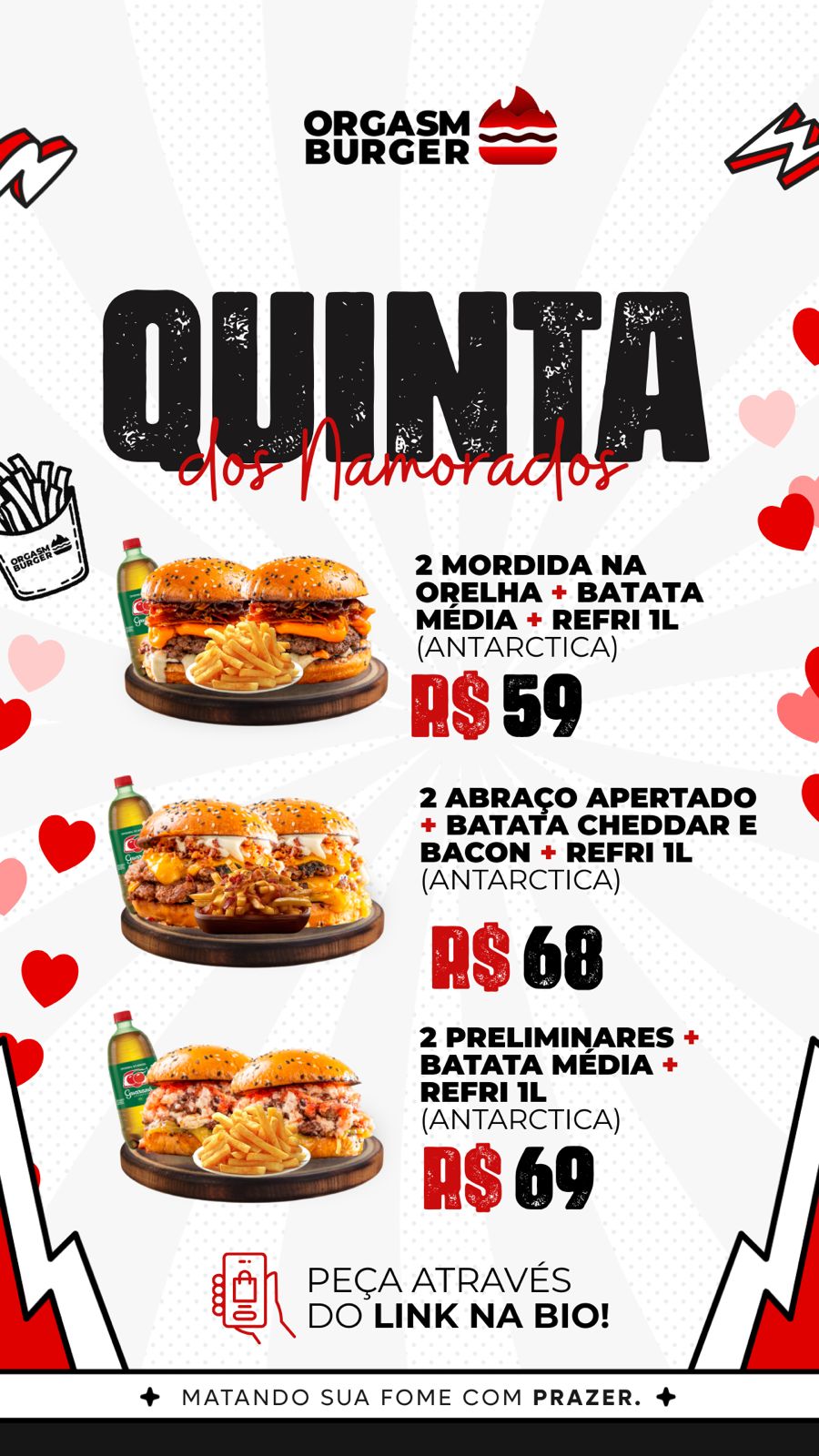 ORGASM BURGER

QUINTA
dos Namorados

ORGASM BURGER

2 MORDIDA NA ORELHA + BATATA MÉDIA + REFRI 1L (ANTARCTICA)
R$ 59

2 ABRAÇO APERTADO + BATATA CHEDDAR E BACON + REFRI 1L (ANTARCTICA)
R$ 68

2 PRELIMINARES + BATATA MÉDIA + REFRI 1L (ANTARCTICA)
R$ 69

PEÇA ATRAVÉS DO LINK NA BIO!

MATANDO SUA FOME COM PRAZER.